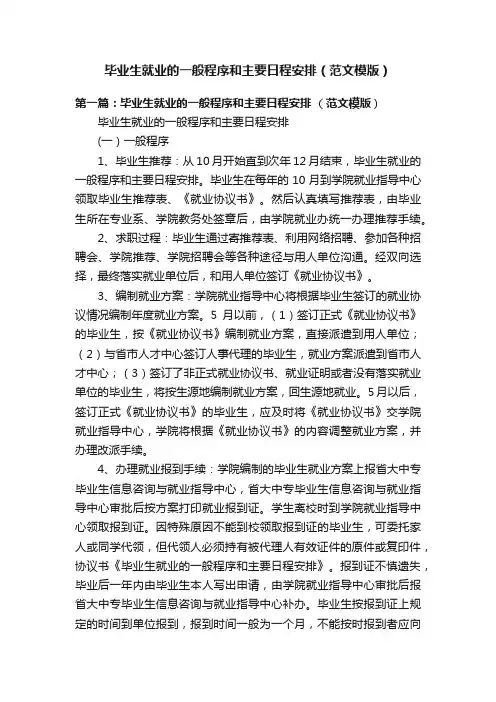 毕业生就业的一般程序和主要日程安排（范文模版）

第一篇：毕业生就业的一般程序和主要日程安排（范文模版）

毕业生就业的一般程序和主要日程安排

（一）一般程序

1、毕业生推荐：从10月开始直到次年12月结束，毕业生就业的一般程序和主要日程安排。毕业生在每年的10月到学院就业指导中心领取毕业生推荐表、《就业协议书》。然后认真填写推荐表，由毕业生所在专业系、学院教务处签章后，由学院就业办统一办理推荐手续。

2、求职过程：毕业生通过寄推荐表、利用网络招聘、参加各种招聘会、学院推荐、学院招聘会等各种途径与用人单位沟通。经双向选择，最终落实就业单位后，和用人单位签订《就业协议书》。

3、编制就业方案：学院就业指导中心将根据毕业生签订的就业协议情况编制年度就业方案。5月以前，（1）签订正式《就业协议书》的毕业生，按《就业协议书》编制就业方案，直接派遣到用人单位；（2）与省市人才中心签订人事代理的毕业生，就业方案派遣到省市人才中心；（3）签订了非正式就业协议书、就业证明或者没有落实就业单位的毕业生，将按生源地编制就业方案，回生源地就业。5月以后，签订正式《就业协议书》的毕业生，应及时将《就业协议书》交学院就业指导中心，学院将根据《就业协议书》的内容调整就业方案，并办理改派手续。

4、办理就业报到手续：学院编制的毕业生就业方案上报省大中专毕业生信息咨询与就业指导中心，省大中专毕业生信息咨询与就业指导中心审批后按方案打印就业报到证。学生离校时到学院就业指导中心领取报到证。因特殊原因不能到校领取报到证的毕业生，可委托家人或同学代领，但代领人必须持有被代理人有效证件的原件或复印件，协议书《毕业生就业的一般程序和主要日程安排》。报到证不慎遗失，毕业后一年内由毕业生本人写出申请，由学院就业指导中心审批后报省大中专毕业生信息咨询与就业指导中心补办。毕业生按报到证上规定的时间到单位报到，报到时间一般为一个月，不能按时报到者应向